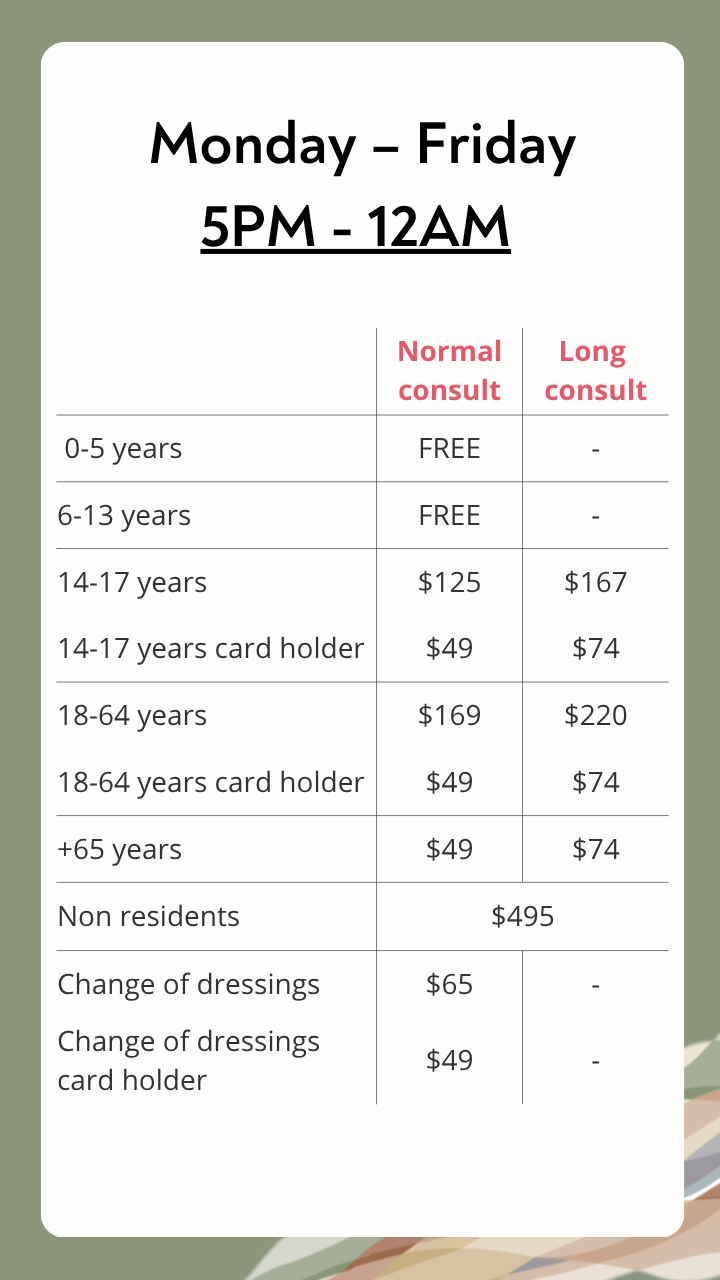 Monday – Friday
5PM - 12AM

|  | Normal consult | Long consult |
|---|---|---|
| 0-5 years | FREE | - |
| 6-13 years | FREE | - |
| 14-17 years | $125 | $167 |
| 14-17 years card holder | $49 | $74 |
| 18-64 years | $169 | $220 |
| 18-64 years card holder | $49 | $74 |
| +65 years | $49 | $74 |
| Non residents | $495 |  |
| Change of dressings | $65 | - |
| Change of dressings card holder | $49 | - |